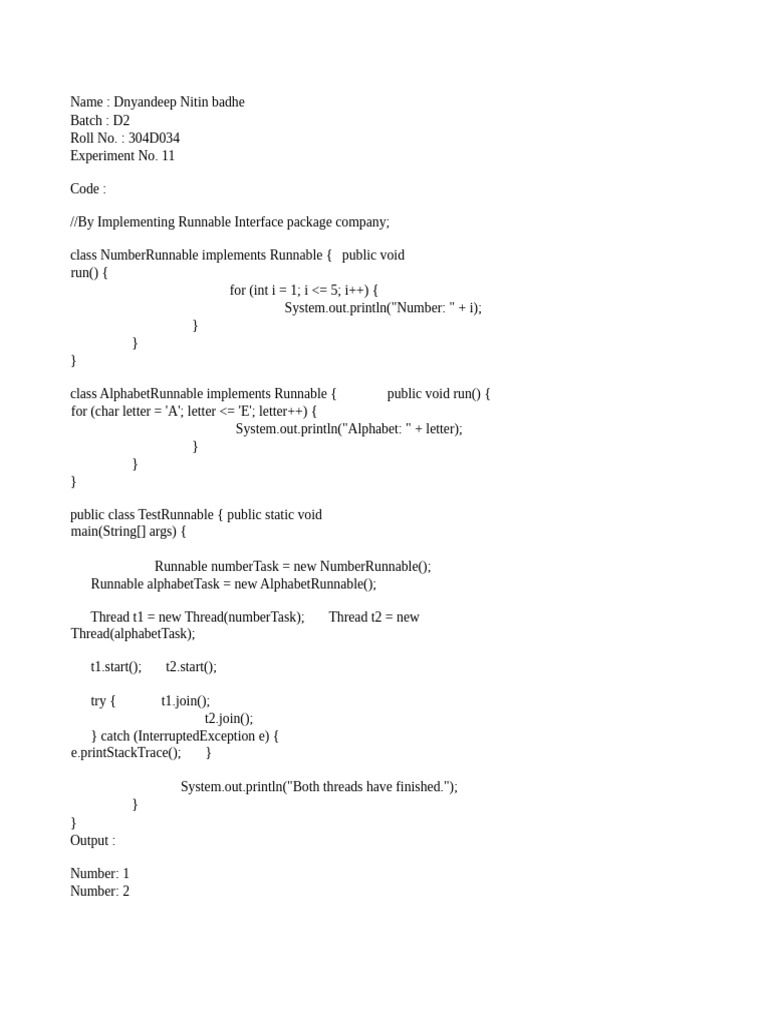 Name : Dnyandeep Nitin badhe
Batch : D2
Roll No. : 304D034
Experiment No. 11

Code :

//By Implementing Runnable Interface package company;

class NumberRunnable implements Runnable { public void run() {
for (int i = 1; i <= 5; i++) {
System.out.println("Number: " + i);
}
}
}

class AlphabetRunnable implements Runnable { public void run() {
for (char letter = 'A'; letter <= 'E'; letter++) {
System.out.println("Alphabet: " + letter);
}
}
}

public class TestRunnable { public static void main(String[] args) {

Runnable numberTask = new NumberRunnable();
Runnable alphabetTask = new AlphabetRunnable();

Thread t1 = new Thread(numberTask); Thread t2 = new Thread(alphabetTask);

t1.start(); t2.start();

try { t1.join();
t2.join();
} catch (InterruptedException e) {
e.printStackTrace(); }

System.out.println("Both threads have finished.");
}
}
Output :

Number: 1
Number: 2